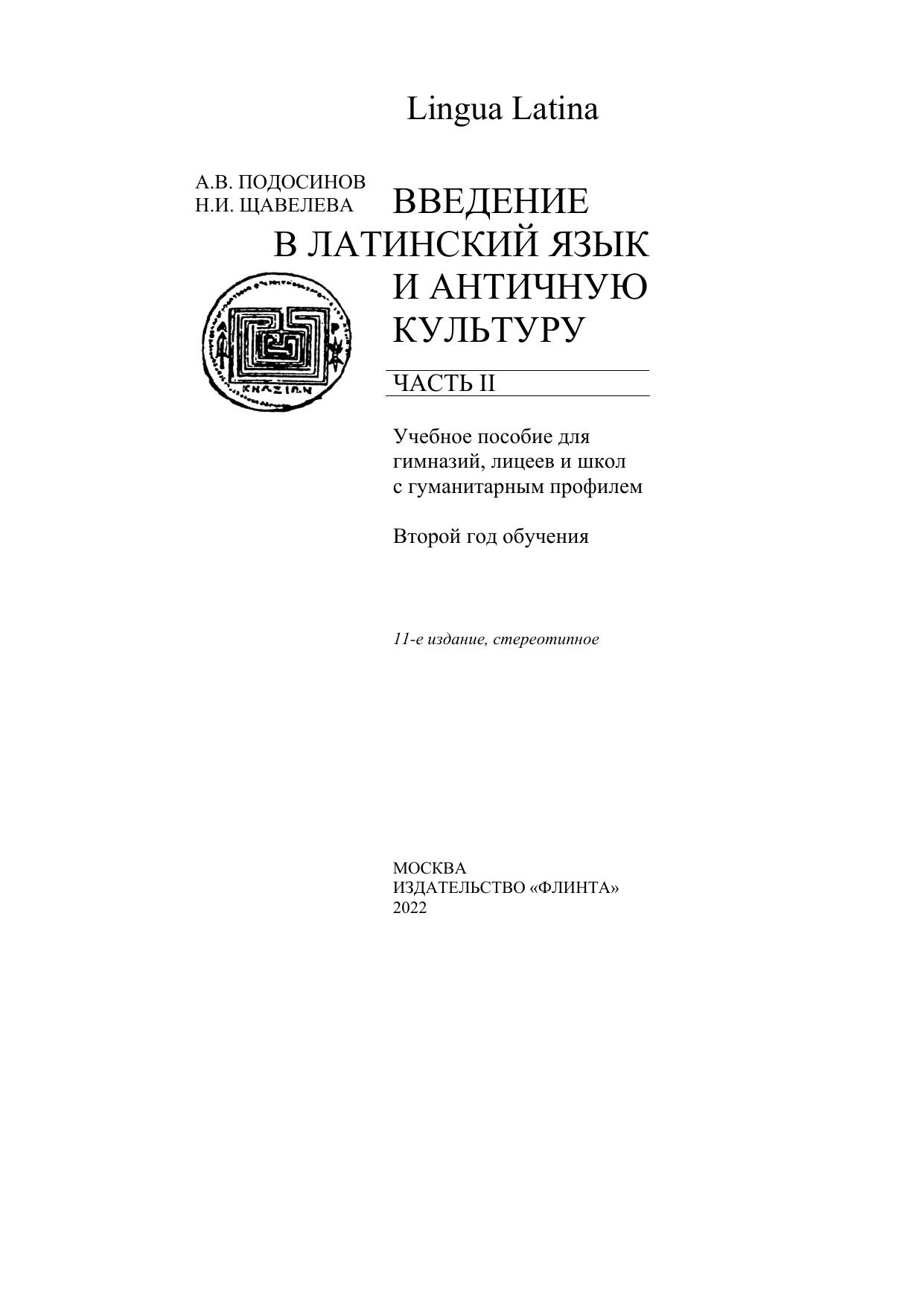 Lingua Latina

А.В. ПОДОСИНОВ
Н.И. ЩАВЕЛЕВА

ВВЕДЕНИЕ В ЛАТИНСКИЙ ЯЗЫК И АНТИЧНУЮ КУЛЬТУРУ

ΚΝΩΣΙΩΝ

ЧАСТЬ II

Учебное пособие для гимназий, лицеев и школ с гуманитарным профилем

Второй год обучения

11-е издание, стереотипное

МОСКВА
ИЗДАТЕЛЬСТВО «ФЛИНТА»
2022